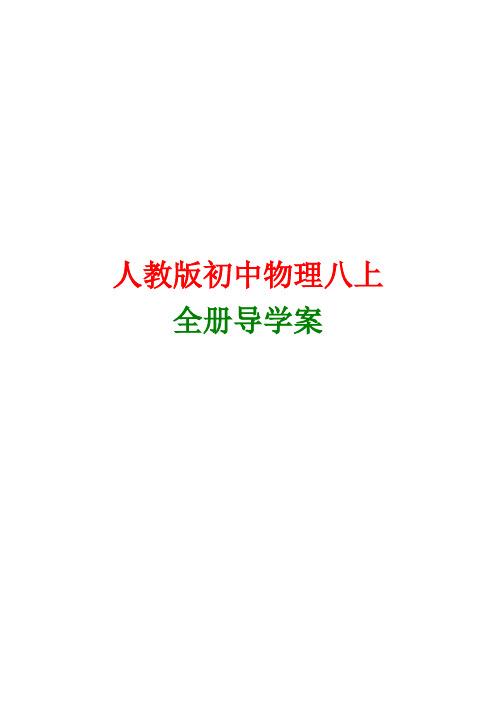 人教版初中物理八上

全册导学案